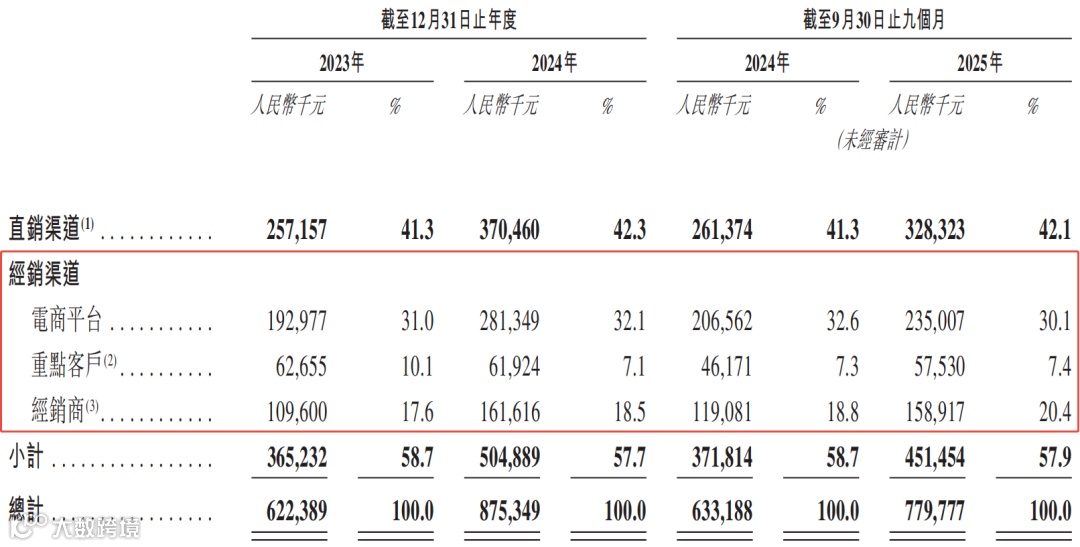 | | 截至12月31日止年度 | | | | 截至9月30日止九個月 | | | |
|---|---|---|---|---|---|---|---|---|
| | 2023年 | | 2024年 | | 2024年 | | 2025年 | |
| | 人民幣千元 | % | 人民幣千元 | % | 人民幣千元 | % | 人民幣千元 | % |
| | | | | | (未經審計) | | | |
| 直銷渠道$^{(1)}$ ............ | 257,157 | 41.3 | 370,460 | 42.3 | 261,374 | 41.3 | 328,323 | 42.1 |
| 經銷渠道 | | | | | | | | |
| 電商平台 ............ | 192,977 | 31.0 | 281,349 | 32.1 | 206,562 | 32.6 | 235,007 | 30.1 |
| 重點客戶$^{(2)}$ ............ | 62,655 | 10.1 | 61,924 | 7.1 | 46,171 | 7.3 | 57,530 | 7.4 |
| 經銷商$^{(3)}$ ............ | 109,600 | 17.6 | 161,616 | 18.5 | 119,081 | 18.8 | 158,917 | 20.4 |
| 小計 ............ | 365,232 | 58.7 | 504,889 | 57.7 | 371,814 | 58.7 | 451,454 | 57.9 |
| 總計 ............ | 622,389 | 100.0 | 875,349 | 100.0 | 633,188 | 100.0 | 779,777 | 100.0 |

大數跨境